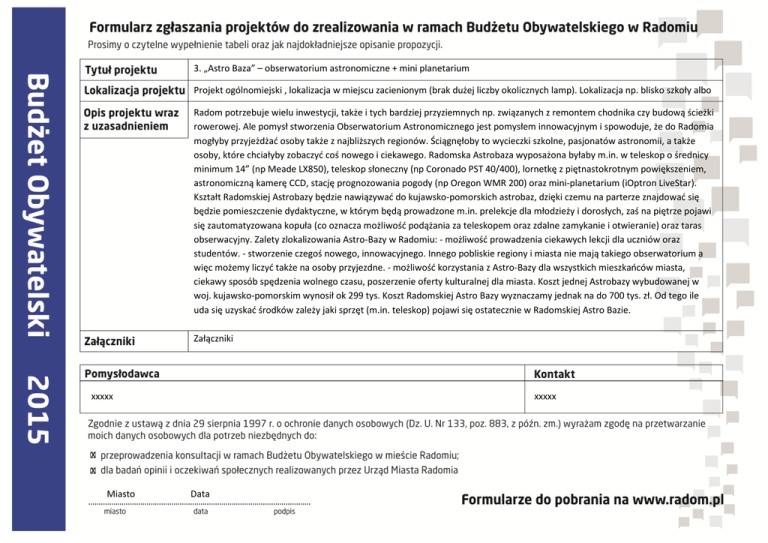 Budżet Obywatelski 2015

Formularz zgłaszania projektów do zrealizowania w ramach Budżetu Obywatelskiego w Radomiu
Prosimy o czytelne wypełnienie tabeli oraz jak najdokładniejsze opisanie propozycji.

| Tytuł projektu | 3. „Astro Baza" – obserwatorium astronomiczne + mini planetarium |
|---|---|
| Lokalizacja projektu | Projekt ogólnomiejski , lokalizacja w miejscu zacienionym (brak dużej liczby okolicznych lamp). Lokalizacja np. blisko szkoły albo |
| Opis projektu wraz z uzasadnieniem | Radom potrzebuje wielu inwestycji, także i tych bardziej przyziemnych np. związanych z remontem chodnika czy budową ścieżki rowerowej. Ale pomysł stworzenia Obserwatorium Astronomicznego jest pomysłem innowacyjnym i spowoduje, że do Radomia mogłyby przyjeżdżać osoby także z najbliższych regionów. Ściągnęłoby to wycieczki szkolne, pasjonatów astronomii, a także osoby, które chciałyby zobaczyć coś nowego i ciekawego. Radomska Astrobaza wyposażona byłaby m.in. w teleskop o średnicy minimum 14" (np Meade LX850), teleskop słoneczny (np Coronado PST 40/400), lornetkę z piętnastokrotnym powiększeniem, astronomiczną kamerę CCD, stację prognozowania pogody (np Oregon WMR 200) oraz mini-planetarium (iOptron LiveStar). Kształt Radomskiej Astrobazy będzie nawiązywać do kujawsko-pomorskich astrobaz, dzięki czemu na parterze znajdować się będzie pomieszczenie dydaktyczne, w którym będą prowadzone m.in. prelekcje dla młodzieży i dorosłych, zaś na piętrze pojawi się zautomatyzowana kopuła (co oznacza możliwość podążania za teleskopem oraz zdalne zamykanie i otwieranie) oraz taras obserwacyjny. Zalety zlokalizowania Astro-Bazy w Radomiu: - możliwość prowadzenia ciekawych lekcji dla uczniów oraz studentów. - stworzenie czegoś nowego, innowacyjnego. Innego pobliskie regiony i miasta nie mają takiego obserwatorium a więc możemy liczyć także na osoby przyjezdne. - możliwość korzystania z Astro-Bazy dla wszystkich mieszkańców miasta, ciekawy sposób spędzenia wolnego czasu, poszerzenie oferty kulturalnej dla miasta. Koszt jednej Astrobazy wybudowanej w woj. kujawsko-pomorskim wynosił ok 299 tys. Koszt Radomskiej Astro Bazy wyznaczamy jednak na do 700 tys. zł. Od tego ile uda się uzyskać środków zależy jaki sprzęt (m.in. teleskop) pojawi się ostatecznie w Radomskiej Astro Bazie. |
| Załączniki | Załączniki |

| Pomysłodawca | Kontakt |
|---|---|
| xxxxx | xxxxx |

Zgodnie z ustawą z dnia 29 sierpnia 1997 r. o ochronie danych osobowych (Dz. U. Nr 133, poz. 883, z późn. zm.) wyrażam zgodę na przetwarzanie moich danych osobowych dla potrzeb niezbędnych do:

☒ przeprowadzenia konsultacji w ramach Budżetu Obywatelskiego w mieście Radomiu;
☒ dla badań opinii i oczekiwań społecznych realizowanych przez Urząd Miasta Radomia

Miasto Data
miasto data podpis

Formularze do pobrania na www.radom.pl